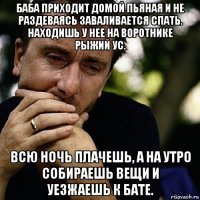 БАБА ПРИХОДИТ ДОМОЙ ПЬЯНАЯ И НЕ РАЗДЕВАЯСЬ ЗАВАЛИВАЕТСЯ СПАТЬ. НАХОДИШЬ У НЕЕ НА ВОРОТНИКЕ РЫЖИЙ УС.

ВСЮ НОЧЬ ПЛАЧЕШЬ, А НА УТРО СОБИРАЕШЬ ВЕЩИ И УЕЗЖАЕШЬ К БАТЕ.

risovach.ru